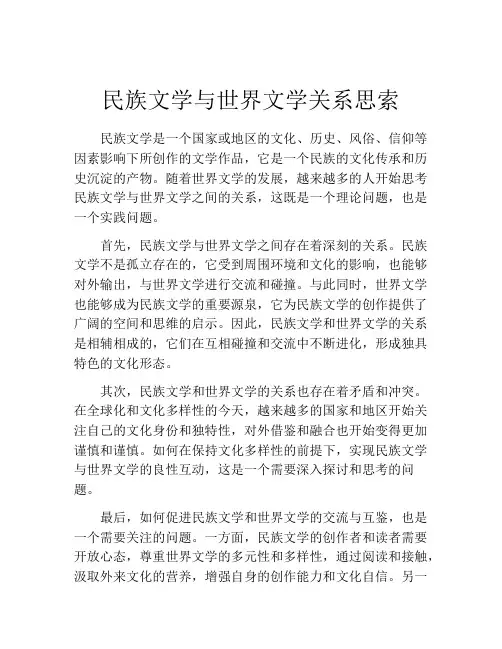 民族文学与世界文学关系思索

民族文学是一个国家或地区的文化、历史、风俗、信仰等因素影响下所创作的文学作品，它是一个民族的文化传承和历史沉淀的产物。随着世界文学的发展，越来越多的人开始思考民族文学与世界文学之间的关系，这既是一个理论问题，也是一个实践问题。

首先，民族文学与世界文学之间存在着深刻的关系。民族文学不是孤立存在的，它受到周围环境和文化的影响，也能够对外输出，与世界文学进行交流和碰撞。与此同时，世界文学也能够成为民族文学的重要源泉，它为民族文学的创作提供了广阔的空间和思维的启示。因此，民族文学和世界文学的关系是相辅相成的，它们在互相碰撞和交流中不断进化，形成独具特色的文化形态。

其次，民族文学和世界文学的关系也存在着矛盾和冲突。在全球化和文化多样性的今天，越来越多的国家和地区开始关注自己的文化身份和独特性，对外借鉴和融合也开始变得更加谨慎和谨慎。如何在保持文化多样性的前提下，实现民族文学与世界文学的良性互动，这是一个需要深入探讨和思考的问题。

最后，如何促进民族文学和世界文学的交流与互鉴，也是一个需要关注的问题。一方面，民族文学的创作者和读者需要开放心态，尊重世界文学的多元性和多样性，通过阅读和接触，汲取外来文化的营养，增强自身的创作能力和文化自信。另一